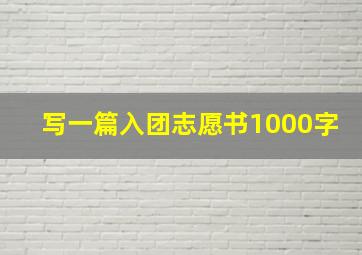 写一篇入团志愿书1000字